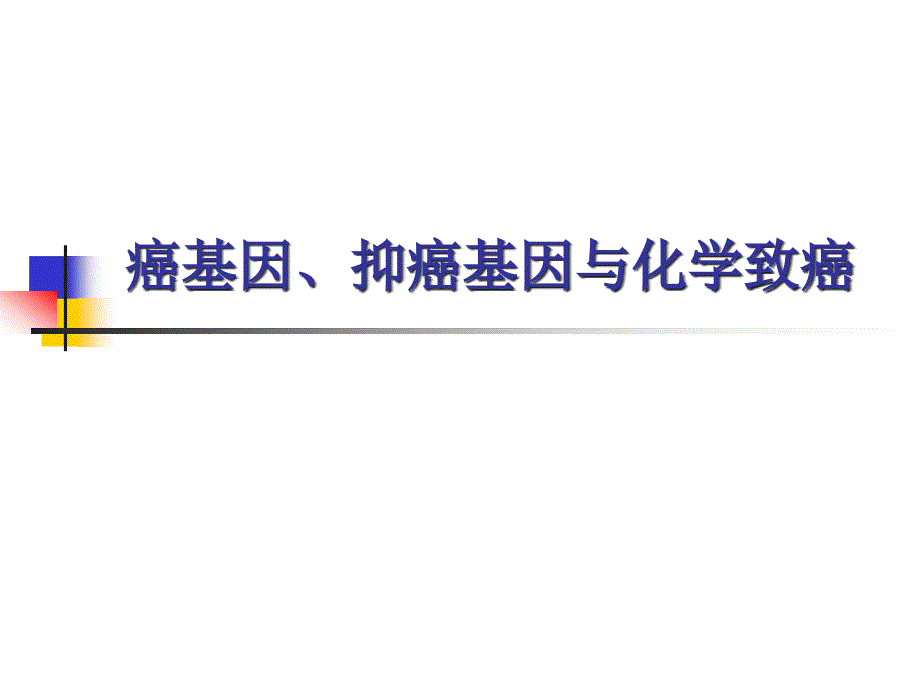 癌基因、抑癌基因与化学致癌